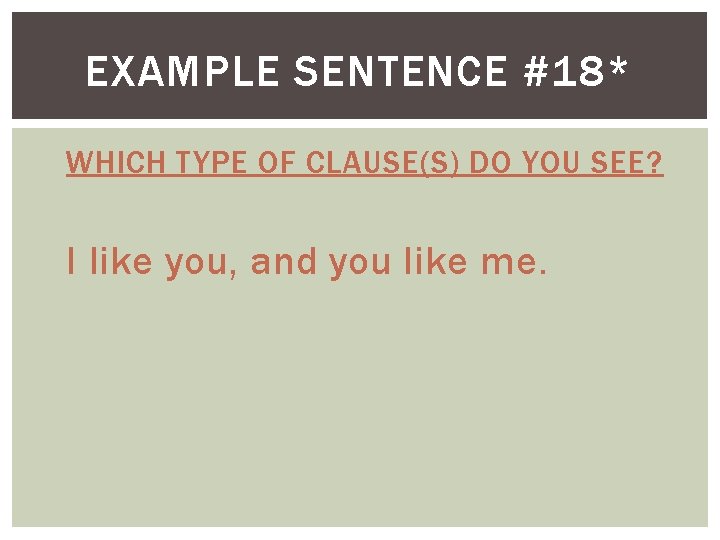 EXAMPLE SENTENCE #18*

WHICH TYPE OF CLAUSE(S) DO YOU SEE?

I like you, and you like me.